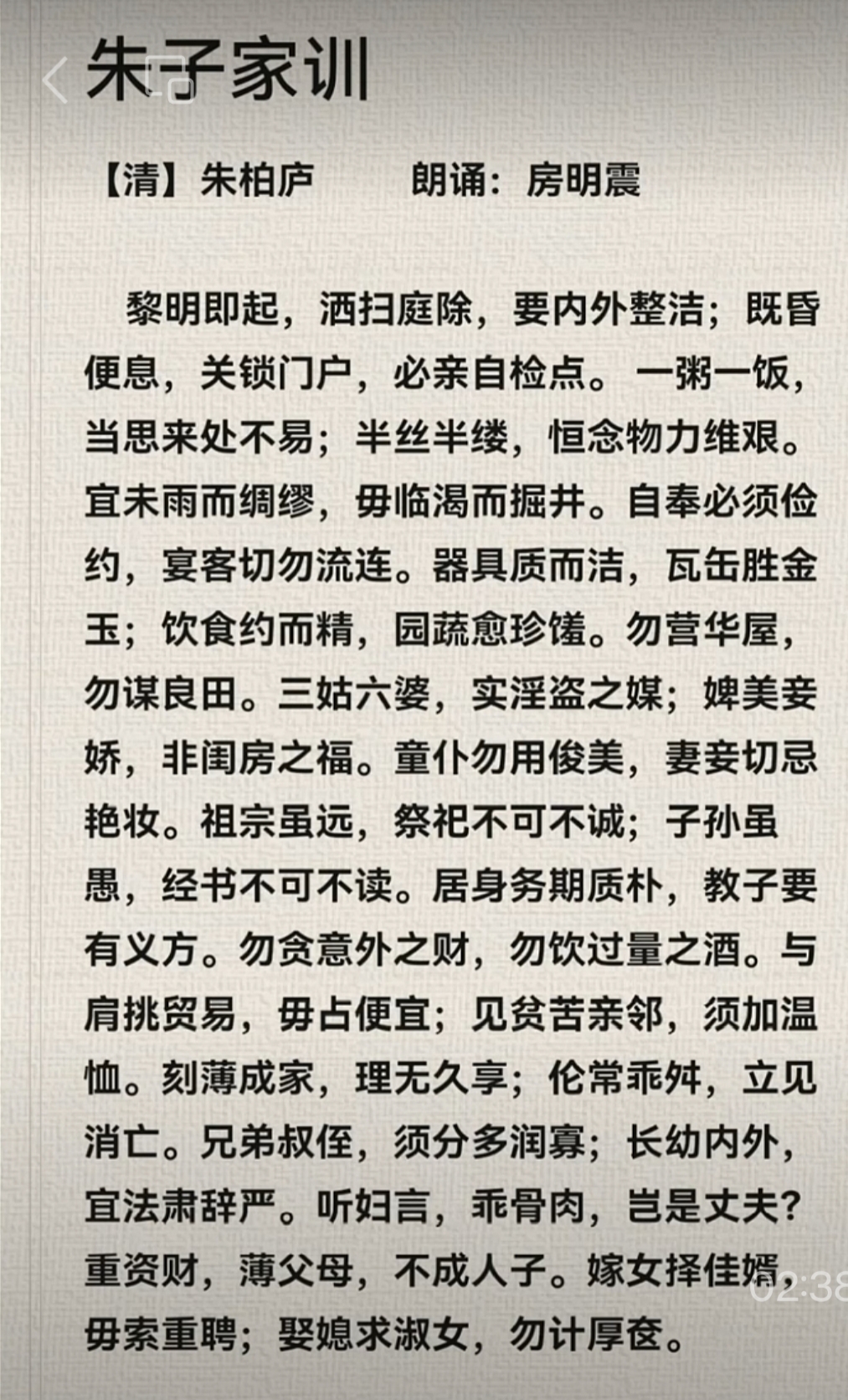 朱子家训

【清】朱柏庐　　朗诵：房明震

黎明即起，洒扫庭除，要内外整洁；既昏便息，关锁门户，必亲自检点。一粥一饭，当思来处不易；半丝半缕，恒念物力维艰。宜未雨而绸缪，毋临渴而掘井。自奉必须俭约，宴客切勿流连。器具质而洁，瓦缶胜金玉；饮食约而精，园蔬愈珍馐。勿营华屋，勿谋良田。三姑六婆，实淫盗之媒；婢美妾娇，非闺房之福。童仆勿用俊美，妻妾切忌艳妆。祖宗虽远，祭祀不可不诚；子孙虽愚，经书不可不读。居身务期质朴，教子要有义方。勿贪意外之财，勿饮过量之酒。与肩挑贸易，毋占便宜；见贫苦亲邻，须加温恤。刻薄成家，理无久享；伦常乖舛，立见消亡。兄弟叔侄，须分多润寡；长幼内外，宜法肃辞严。听妇言，乖骨肉，岂是丈夫？重资财，薄父母，不成人子。嫁女择佳婿，毋索重聘；娶媳求淑女，勿计厚奁。

02:38